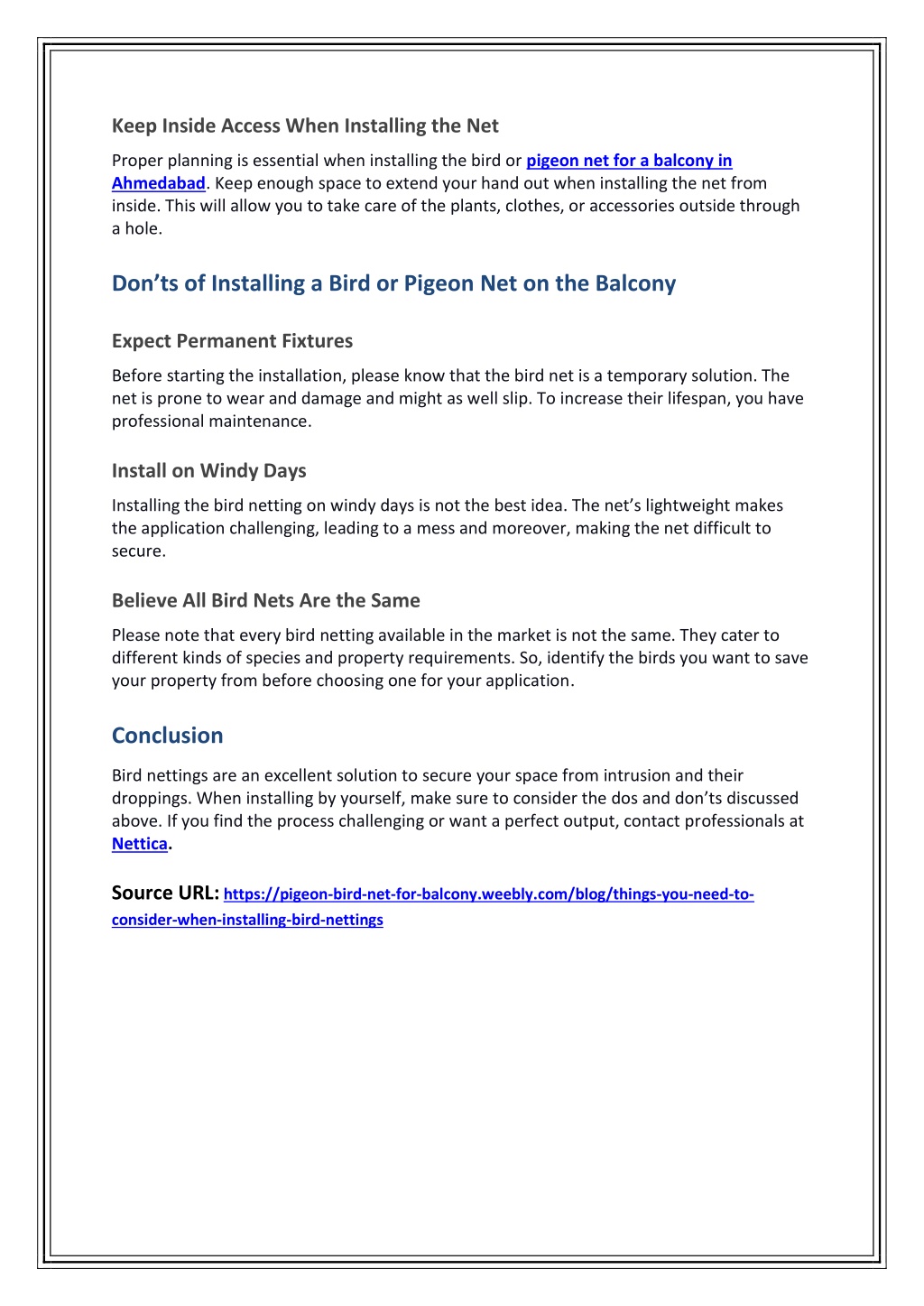 Keep Inside Access When Installing the Net

Proper planning is essential when installing the bird or pigeon net for a balcony in Ahmedabad. Keep enough space to extend your hand out when installing the net from inside. This will allow you to take care of the plants, clothes, or accessories outside through a hole.

Don’ts of Installing a Bird or Pigeon Net on the Balcony

Expect Permanent Fixtures

Before starting the installation, please know that the bird net is a temporary solution. The net is prone to wear and damage and might as well slip. To increase their lifespan, you have professional maintenance.

Install on Windy Days

Installing the bird netting on windy days is not the best idea. The net’s lightweight makes the application challenging, leading to a mess and moreover, making the net difficult to secure.

Believe All Bird Nets Are the Same

Please note that every bird netting available in the market is not the same. They cater to different kinds of species and property requirements. So, identify the birds you want to save your property from before choosing one for your application.

Conclusion

Bird nettings are an excellent solution to secure your space from intrusion and their droppings. When installing by yourself, make sure to consider the dos and don’ts discussed above. If you find the process challenging or want a perfect output, contact professionals at Nettica.

Source URL: https://pigeon-bird-net-for-balcony.weebly.com/blog/things-you-need-to-consider-when-installing-bird-nettings